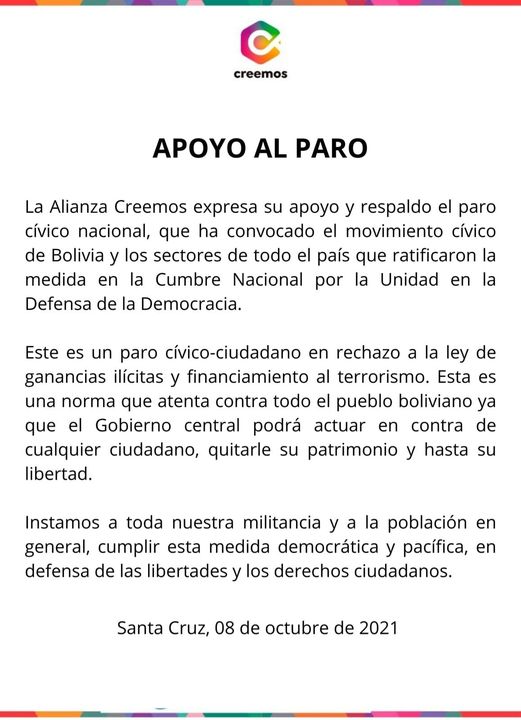 creemos

APOYO AL PARO

La Alianza Creemos expresa su apoyo y respaldo el paro cívico nacional, que ha convocado el movimiento cívico de Bolivia y los sectores de todo el país que ratificaron la medida en la Cumbre Nacional por la Unidad en la Defensa de la Democracia.

Este es un paro cívico-ciudadano en rechazo a la ley de ganancias ilícitas y financiamiento al terrorismo. Esta es una norma que atenta contra todo el pueblo boliviano ya que el Gobierno central podrá actuar en contra de cualquier ciudadano, quitarle su patrimonio y hasta su libertad.

Instamos a toda nuestra militancia y a la población en general, cumplir esta medida democrática y pacífica, en defensa de las libertades y los derechos ciudadanos.

Santa Cruz, 08 de octubre de 2021